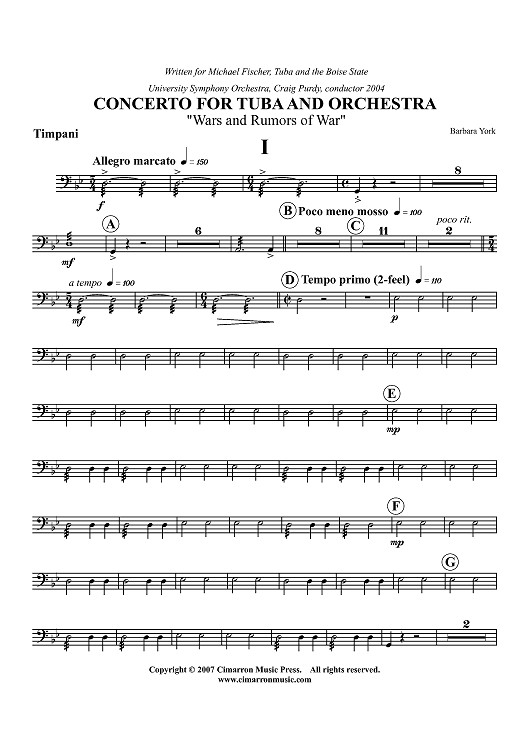 Written for Michael Fischer, Tuba and the Boise State

University Symphony Orchestra, Craig Purdy, conductor 2004

CONCERTO FOR TUBA AND ORCHESTRA

"Wars and Rumors of War"

Timpani

Barbara York

I

Allegro marcato ♩= 150

f

8

A

mf

6

B Poco meno mosso ♩= 100

8

C

11

poco rit.

2

a tempo ♩= 100

mf

D Tempo primo (2-feel) ♩= 110

p

E

mp

F

mp

G

2

Copyright © 2007 Cimarron Music Press. All rights reserved.
www.cimarronmusic.com